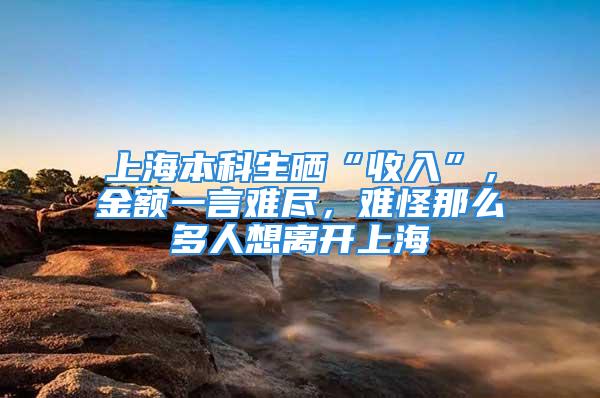 上海本科生晒“收入”，金额一言难尽，难怪那么多人想离开上海